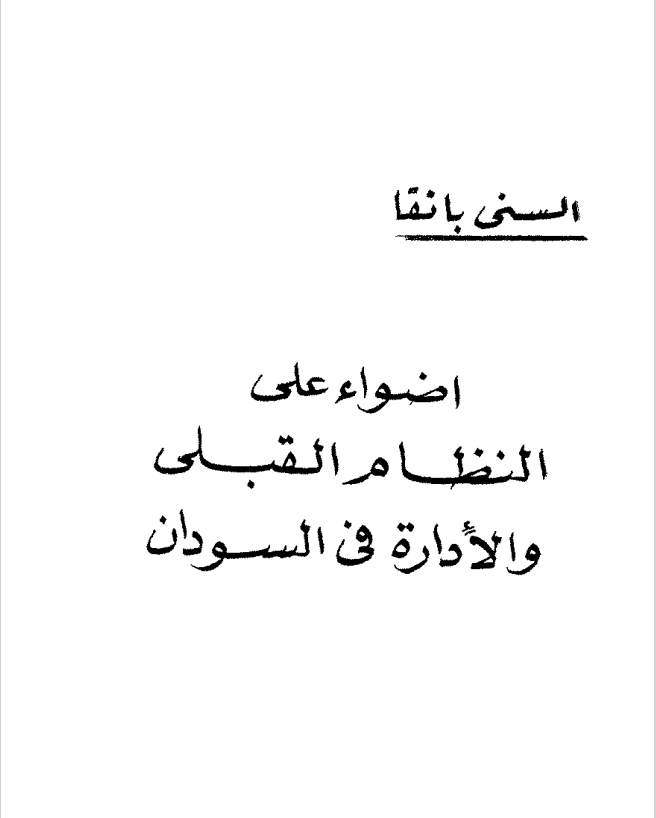 السنى بانقا

اضواء على
النظام القبلى
والأدارة فى السودان